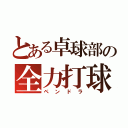 とある卓球部の
全力打球
ペンドラ